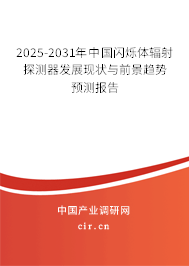 2025-2031年中国闪烁体辐射探测器发展现状与前景趋势预测报告

中国产业调研网

cir.cn